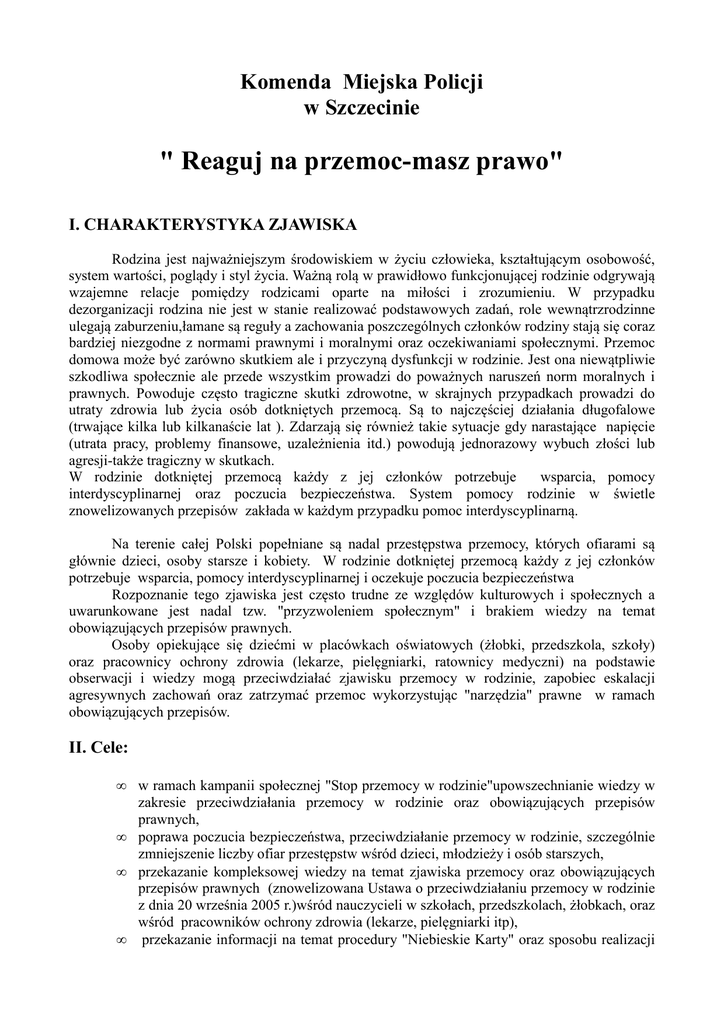 Komenda Miejska Policji
w Szczecinie

" Reaguj na przemoc-masz prawo"

I. CHARAKTERYSTYKA ZJAWISKA

Rodzina jest najważniejszym środowiskiem w życiu człowieka, kształtującym osobowość, system wartości, poglądy i styl życia. Ważną rolą w prawidłowo funkcjonującej rodzinie odgrywają wzajemne relacje pomiędzy rodzicami oparte na miłości i zrozumieniu. W przypadku dezorganizacji rodzina nie jest w stanie realizować podstawowych zadań, role wewnątrzrodzinne ulegają zaburzeniu,łamane są reguły a zachowania poszczególnych członków rodziny stają się coraz bardziej niezgodne z normami prawnymi i moralnymi oraz oczekiwaniami społecznymi. Przemoc domowa może być zarówno skutkiem ale i przyczyną dysfunkcji w rodzinie. Jest ona niewątpliwie szkodliwa społecznie ale przede wszystkim prowadzi do poważnych naruszeń norm moralnych i prawnych. Powoduje często tragiczne skutki zdrowotne, w skrajnych przypadkach prowadzi do utraty zdrowia lub życia osób dotkniętych przemocą. Są to najczęściej działania długofalowe (trwające kilka lub kilkanaście lat ). Zdarzają się również takie sytuacje gdy narastające napięcie (utrata pracy, problemy finansowe, uzależnienia itd.) powodują jednorazowy wybuch złości lub agresji-także tragiczny w skutkach.
W rodzinie dotkniętej przemocą każdy z jej członków potrzebuje wsparcia, pomocy interdyscyplinarnej oraz poczucia bezpieczeństwa. System pomocy rodzinie w świetle znowelizowanych przepisów zakłada w każdym przypadku pomoc interdyscyplinarną.

Na terenie całej Polski popełniane są nadal przestępstwa przemocy, których ofiarami są głównie dzieci, osoby starsze i kobiety. W rodzinie dotkniętej przemocą każdy z jej członków potrzebuje wsparcia, pomocy interdyscyplinarnej i oczekuje poczucia bezpieczeństwa
Rozpoznanie tego zjawiska jest często trudne ze względów kulturowych i społecznych a uwarunkowane jest nadal tzw. "przyzwoleniem społecznym" i brakiem wiedzy na temat obowiązujących przepisów prawnych.
Osoby opiekujące się dziećmi w placówkach oświatowych (żłobki, przedszkola, szkoły) oraz pracownicy ochrony zdrowia (lekarze, pielęgniarki, ratownicy medyczni) na podstawie obserwacji i wiedzy mogą przeciwdziałać zjawisku przemocy w rodzinie, zapobiec eskalacji agresywnych zachowań oraz zatrzymać przemoc wykorzystując "narzędzia" prawne w ramach obowiązujących przepisów.

II. Cele:

∞ w ramach kampanii społecznej "Stop przemocy w rodzinie"upowszechnianie wiedzy w zakresie przeciwdziałania przemocy w rodzinie oraz obowiązujących przepisów prawnych,
∞ poprawa poczucia bezpieczeństwa, przeciwdziałanie przemocy w rodzinie, szczególnie zmniejszenie liczby ofiar przestępstw wśród dzieci, młodzieży i osób starszych,
∞ przekazanie kompleksowej wiedzy na temat zjawiska przemocy oraz obowiązujących przepisów prawnych (znowelizowana Ustawa o przeciwdziałaniu przemocy w rodzinie z dnia 20 września 2005 r.)wśród nauczycieli w szkołach, przedszkolach, żłobkach, oraz wśród pracowników ochrony zdrowia (lekarze, pielęgniarki itp),
∞ przekazanie informacji na temat procedury "Niebieskie Karty" oraz sposobu realizacji